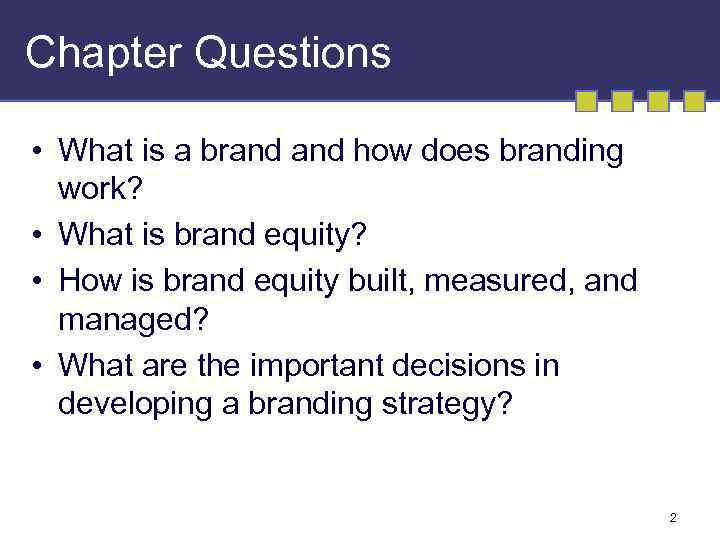 Chapter Questions

• What is a brand and how does branding work?
• What is brand equity?
• How is brand equity built, measured, and managed?
• What are the important decisions in developing a branding strategy?

2